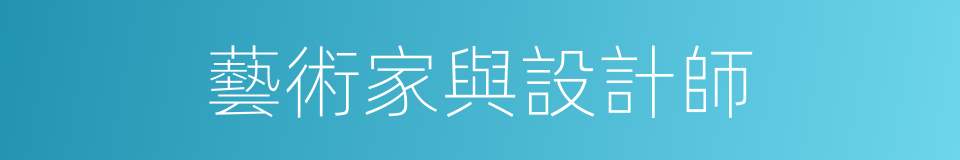 藝術家與設計師